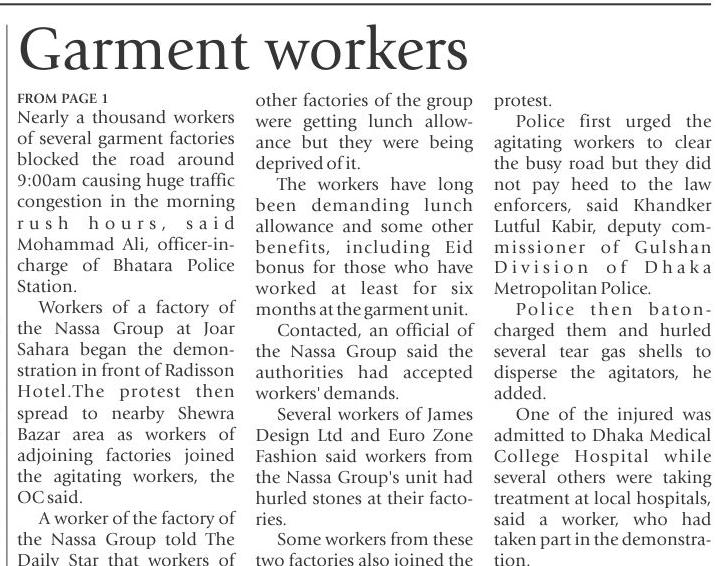 Garment workers

FROM PAGE 1

Nearly a thousand workers of several garment factories blocked the road around 9:00am causing huge traffic congestion in the morning rush hours, said Mohammad Ali, officer-in-charge of Bhatara Police Station.

Workers of a factory of the Nassa Group at Joar Sahara began the demonstration in front of Radisson Hotel.The protest then spread to nearby Shewra Bazar area as workers of adjoining factories joined the agitating workers, the OC said.

A worker of the factory of the Nassa Group told The Daily Star that workers of other factories of the group were getting lunch allowance but they were being deprived of it.

The workers have long been demanding lunch allowance and some other benefits, including Eid bonus for those who have worked at least for six months at the garment unit.

Contacted, an official of the Nassa Group said the authorities had accepted workers' demands.

Several workers of James Design Ltd and Euro Zone Fashion said workers from the Nassa Group's unit had hurled stones at their factories.

Some workers from these two factories also joined the protest.

Police first urged the agitating workers to clear the busy road but they did not pay heed to the law enforcers, said Khandker Lutful Kabir, deputy commissioner of Gulshan Division of Dhaka Metropolitan Police.

Police then baton-charged them and hurled several tear gas shells to disperse the agitators, he added.

One of the injured was admitted to Dhaka Medical College Hospital while several others were taking treatment at local hospitals, said a worker, who had taken part in the demonstration.